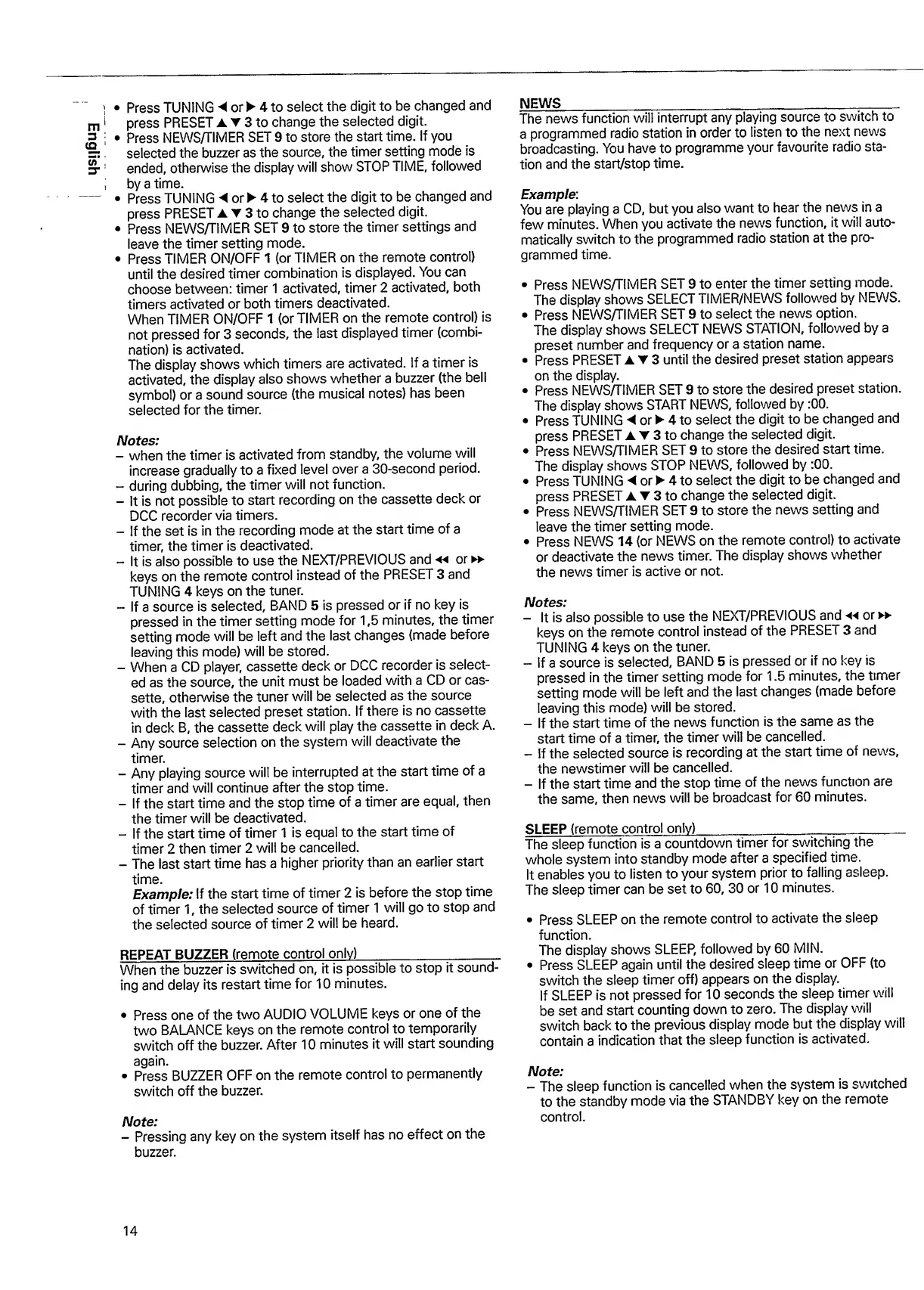 English

• Press TUNING ◄ or ► 4 to select the digit to be changed and press PRESET ▲ ▼ 3 to change the selected digit.
• Press NEWS/TIMER SET 9 to store the start time. If you selected the buzzer as the source, the timer setting mode is ended, otherwise the display will show STOP TIME, followed by a time.
• Press TUNING ◄ or ► 4 to select the digit to be changed and press PRESET ▲ ▼ 3 to change the selected digit.
• Press NEWS/TIMER SET 9 to store the timer settings and leave the timer setting mode.
• Press TIMER ON/OFF 1 (or TIMER on the remote control) until the desired timer combination is displayed. You can choose between: timer 1 activated, timer 2 activated, both timers activated or both timers deactivated.
When TIMER ON/OFF 1 (or TIMER on the remote control) is not pressed for 3 seconds, the last displayed timer (combination) is activated.
The display shows which timers are activated. If a timer is activated, the display also shows whether a buzzer (the bell symbol) or a sound source (the musical notes) has been selected for the timer.

Notes:
– when the timer is activated from standby, the volume will increase gradually to a fixed level over a 30-second period.
– during dubbing, the timer will not function.
– It is not possible to start recording on the cassette deck or DCC recorder via timers.
– If the set is in the recording mode at the start time of a timer, the timer is deactivated.
– It is also possible to use the NEXT/PREVIOUS and ◄◄ or ►► keys on the remote control instead of the PRESET 3 and TUNING 4 keys on the tuner.
– If a source is selected, BAND 5 is pressed or if no key is pressed in the timer setting mode for 1,5 minutes, the timer setting mode will be left and the last changes (made before leaving this mode) will be stored.
– When a CD player, cassette deck or DCC recorder is selected as the source, the unit must be loaded with a CD or cassette, otherwise the tuner will be selected as the source with the last selected preset station. If there is no cassette in deck B, the cassette deck will play the cassette in deck A.
– Any source selection on the system will deactivate the timer.
– Any playing source will be interrupted at the start time of a timer and will continue after the stop time.
– If the start time and the stop time of a timer are equal, then the timer will be deactivated.
– If the start time of timer 1 is equal to the start time of timer 2 then timer 2 will be cancelled.
– The last start time has a higher priority than an earlier start time.
Example: If the start time of timer 2 is before the stop time of timer 1, the selected source of timer 1 will go to stop and the selected source of timer 2 will be heard.

REPEAT BUZZER (remote control only)
When the buzzer is switched on, it is possible to stop it sounding and delay its restart time for 10 minutes.

• Press one of the two AUDIO VOLUME keys or one of the two BALANCE keys on the remote control to temporarily switch off the buzzer. After 10 minutes it will start sounding again.
• Press BUZZER OFF on the remote control to permanently switch off the buzzer.

Note:
– Pressing any key on the system itself has no effect on the buzzer.

NEWS
The news function will interrupt any playing source to switch to a programmed radio station in order to listen to the next news broadcasting. You have to programme your favourite radio station and the start/stop time.

Example:
You are playing a CD, but you also want to hear the news in a few minutes. When you activate the news function, it will automatically switch to the programmed radio station at the programmed time.

• Press NEWS/TIMER SET 9 to enter the timer setting mode. The display shows SELECT TIMER/NEWS followed by NEWS.
• Press NEWS/TIMER SET 9 to select the news option. The display shows SELECT NEWS STATION, followed by a preset number and frequency or a station name.
• Press PRESET ▲ ▼ 3 until the desired preset station appears on the display.
• Press NEWS/TIMER SET 9 to store the desired preset station. The display shows START NEWS, followed by :00.
• Press TUNING ◄ or ► 4 to select the digit to be changed and press PRESET ▲ ▼ 3 to change the selected digit.
• Press NEWS/TIMER SET 9 to store the desired start time. The display shows STOP NEWS, followed by :00.
• Press TUNING ◄ or ► 4 to select the digit to be changed and press PRESET ▲ ▼ 3 to change the selected digit.
• Press NEWS/TIMER SET 9 to store the news setting and leave the timer setting mode.
• Press NEWS 14 (or NEWS on the remote control) to activate or deactivate the news timer. The display shows whether the news timer is active or not.

Notes:
– It is also possible to use the NEXT/PREVIOUS and ◄◄ or ►► keys on the remote control instead of the PRESET 3 and TUNING 4 keys on the tuner.
– If a source is selected, BAND 5 is pressed or if no key is pressed in the timer setting mode for 1.5 minutes, the timer setting mode will be left and the last changes (made before leaving this mode) will be stored.
– If the start time of the news function is the same as the start time of a timer, the timer will be cancelled.
– If the selected source is recording at the start time of news, the newstimer will be cancelled.
– If the start time and the stop time of the news function are the same, then news will be broadcast for 60 minutes.

SLEEP (remote control only)
The sleep function is a countdown timer for switching the whole system into standby mode after a specified time.
It enables you to listen to your system prior to falling asleep.
The sleep timer can be set to 60, 30 or 10 minutes.

• Press SLEEP on the remote control to activate the sleep function.
The display shows SLEEP, followed by 60 MIN.
• Press SLEEP again until the desired sleep time or OFF (to switch the sleep timer off) appears on the display.
If SLEEP is not pressed for 10 seconds the sleep timer will be set and start counting down to zero. The display will switch back to the previous display mode but the display will contain a indication that the sleep function is activated.

Note:
– The sleep function is cancelled when the system is switched to the standby mode via the STANDBY key on the remote control.

14